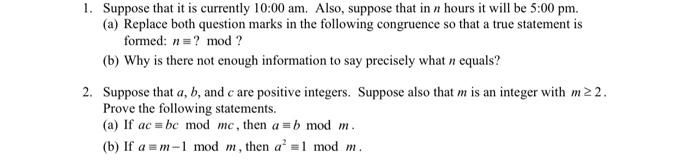 1. Suppose that it is currently 10:00 am. Also, suppose that in $n$ hours it will be 5:00 pm.

(a) Replace both question marks in the following congruence so that a true statement is formed: $n \equiv ? \mod ?$

(b) Why is there not enough information to say precisely what $n$ equals?

2. Suppose that $a$, $b$, and $c$ are positive integers. Suppose also that $m$ is an integer with $m \geq 2$. Prove the following statements.

(a) If $ac \equiv bc \mod mc$, then $a \equiv b \mod m$.

(b) If $a \equiv m-1 \mod m$, then $a^2 \equiv 1 \mod m$.